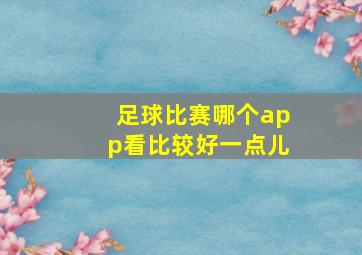 足球比赛哪个app看比较好一点儿